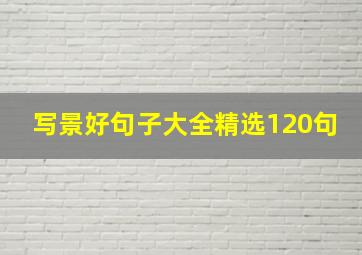 写景好句子大全精选120句